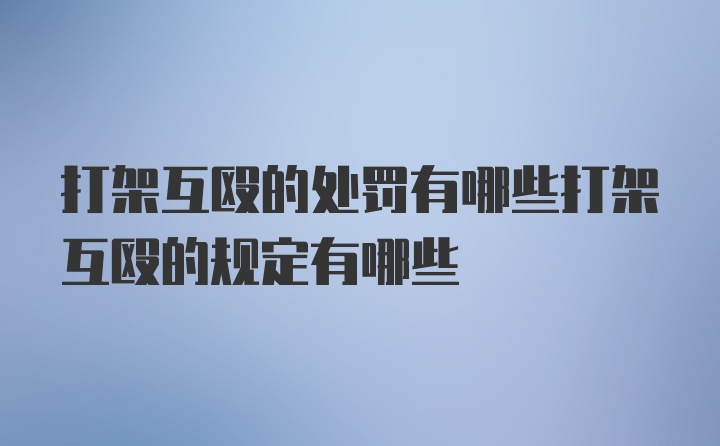 打架互殴的处罚有哪些打架互殴的规定有哪些